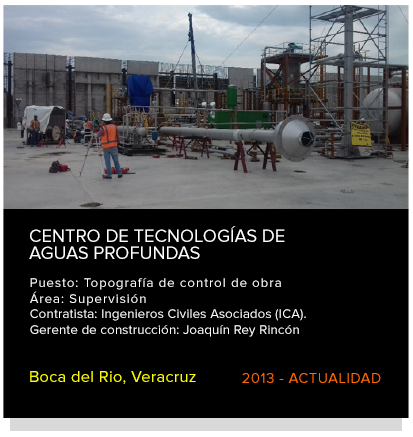 CENTRO DE TECNOLOGÍAS DE AGUAS PROFUNDAS

Puesto: Topografía de control de obra
Área: Supervisión
Contratista: Ingenieros Civiles Asociados (ICA).
Gerente de construcción: Joaquín Rey Rincón

Boca del Rio, Veracruz

2013 - ACTUALIDAD